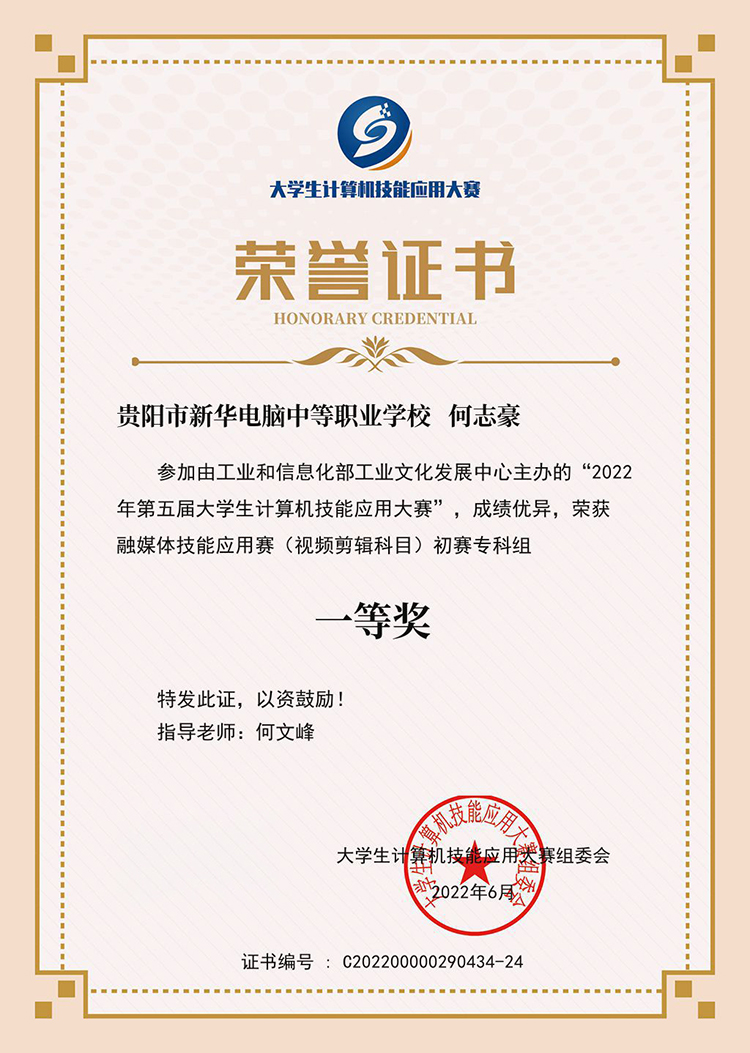 大学生计算机技能应用大赛

荣誉证书
HONORARY CREDENTIAL

贵阳市新华电脑中等职业学校 何志豪

参加由工业和信息化部工业文化发展中心主办的“2022年第五届大学生计算机技能应用大赛”，成绩优异，荣获融媒体技能应用赛（视频剪辑科目）初赛专科组

一等奖

特发此证，以资鼓励！
指导老师：何文峰

大学生计算机技能应用大赛组委会
2022年6月

大学生计算机技能应用大赛组委会

证书编号 ： C202200000290434-24